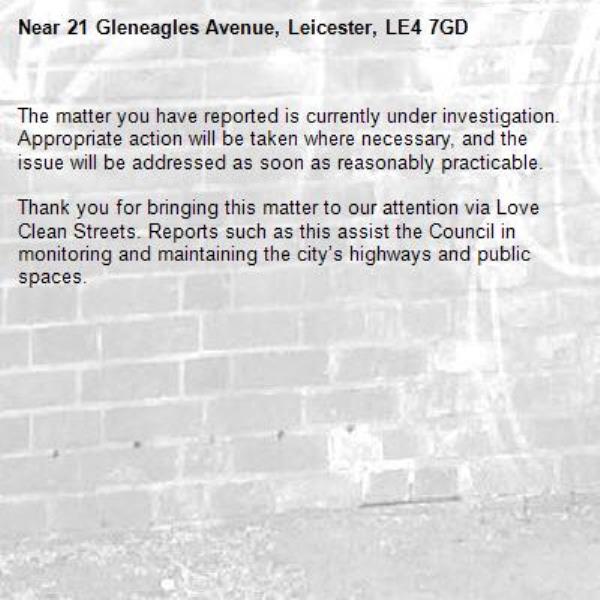 Near 21 Gleneagles Avenue, Leicester, LE4 7GD

The matter you have reported is currently under investigation. Appropriate action will be taken where necessary, and the issue will be addressed as soon as reasonably practicable.

Thank you for bringing this matter to our attention via Love Clean Streets. Reports such as this assist the Council in monitoring and maintaining the city's highways and public spaces.